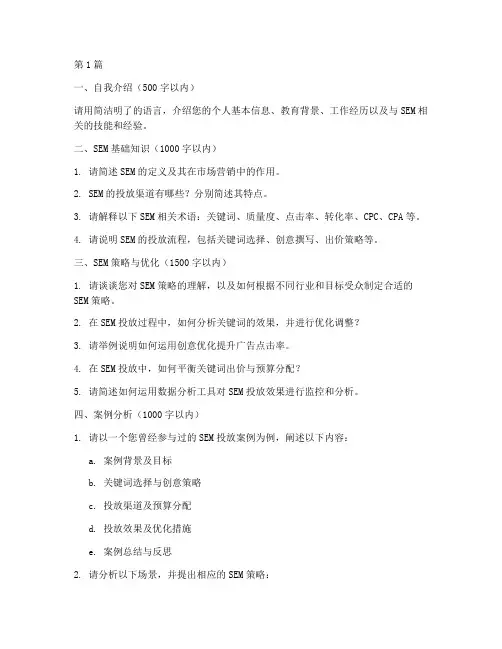 第1篇

一、自我介绍（500字以内）

请用简洁明了的语言，介绍您的个人基本信息、教育背景、工作经历以及与SEM相关的技能和经验。

二、SEM基础知识（1000字以内）

1. 请简述SEM的定义及其在市场营销中的作用。

2. SEM的投放渠道有哪些？分别简述其特点。

3. 请解释以下SEM相关术语：关键词、质量度、点击率、转化率、CPC、CPA等。

4. 请说明SEM的投放流程，包括关键词选择、创意撰写、出价策略等。

三、SEM策略与优化（1500字以内）

1. 请谈谈您对SEM策略的理解，以及如何根据不同行业和目标受众制定合适的SEM策略。

2. 在SEM投放过程中，如何分析关键词的效果，并进行优化调整？

3. 请举例说明如何运用创意优化提升广告点击率。

4. 在SEM投放中，如何平衡关键词出价与预算分配？

5. 请简述如何运用数据分析工具对SEM投放效果进行监控和分析。

四、案例分析（1000字以内）

1. 请以一个您曾经参与过的SEM投放案例为例，阐述以下内容：

a. 案例背景及目标

b. 关键词选择与创意策略

c. 投放渠道及预算分配

d. 投放效果及优化措施

e. 案例总结与反思

2. 请分析以下场景，并提出相应的SEM策略：